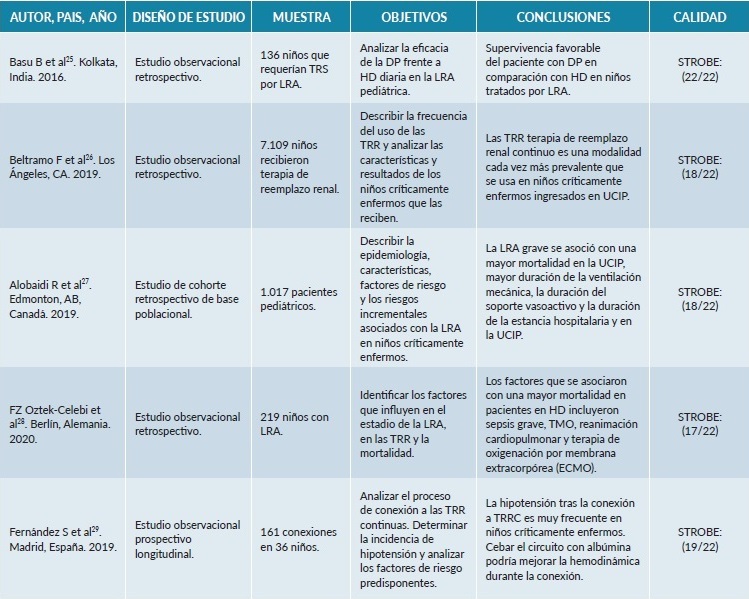 | AUTOR, PAIS, AÑO | DISEÑO DE ESTUDIO | MUESTRA | OBJETIVOS | CONCLUSIONES | CALIDAD |
|---|---|---|---|---|---|
| Basu B et al$^{25}$. Kolkata, India. 2016. | Estudio observacional retrospectivo. | 136 niños que requerían TRS por LRA. | Analizar la eficacia de la DP frente a HD diaria en la LRA pediátrica. | Supervivencia favorable del paciente con DP en comparación con HD en niños tratados por LRA. | STROBE: (22/22) |
| Beltramo F et al$^{26}$. Los Ángeles, CA. 2019. | Estudio observacional retrospectivo. | 7.109 niños recibieron terapia de reemplazo renal. | Describir la frecuencia del uso de las TRR y analizar las características y resultados de los niños críticamente enfermos que las reciben. | Las TRR terapia de reemplazo renal continuo es una modalidad cada vez más prevalente que se usa en niños críticamente enfermos ingresados en UCIP. | STROBE: (18/22) |
| Alobaidi R et al$^{27}$. Edmonton, AB, Canadá. 2019. | Estudio de cohorte retrospectivo de base poblacional. | 1.017 pacientes pediátricos. | Describir la epidemiología, características, factores de riesgo y los riesgos incrementales asociados con la LRA en niños críticamente enfermos. | La LRA grave se asoció con una mayor mortalidad en la UCIP, mayor duración de la ventilación mecánica, la duración del soporte vasoactivo y la duración de la estancia hospitalaria y en la UCIP. | STROBE: (18/22) |
| FZ Oztek-Celebi et al$^{28}$. Berlín, Alemania. 2020. | Estudio observacional retrospectivo. | 219 niños con LRA. | Identificar los factores que influyen en el estadio de la LRA, en las TRR y la mortalidad. | Los factores que se asociaron con una mayor mortalidad en pacientes en HD incluyeron sepsis grave, TMO, reanimación cardiopulmonar y terapia de oxigenación por membrana extracorpórea (ECMO). | STROBE: (17/22) |
| Fernández S et al$^{29}$. Madrid, España. 2019. | Estudio observacional prospectivo longitudinal. | 161 conexiones en 36 niños. | Analizar el proceso de conexión a las TRR continuas. Determinar la incidencia de hipotensión y analizar los factores de riesgo predisponentes. | La hipotensión tras la conexión a TRRC es muy frecuente en niños críticamente enfermos. Cebar el circuito con albúmina podría mejorar la hemodinámica durante la conexión. | STROBE: (19/22) |